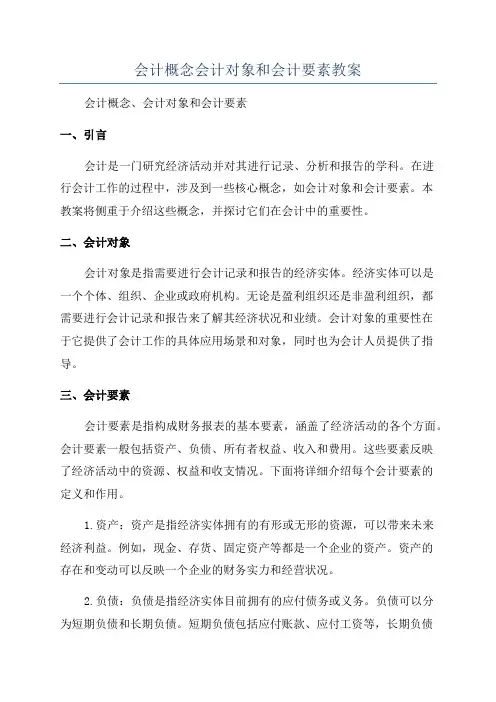 会计概念会计对象和会计要素教案

会计概念、会计对象和会计要素

一、引言

会计是一门研究经济活动并对其进行记录、分析和报告的学科。在进行会计工作的过程中，涉及到一些核心概念，如会计对象和会计要素。本教案将侧重于介绍这些概念，并探讨它们在会计中的重要性。

二、会计对象

会计对象是指需要进行会计记录和报告的经济实体。经济实体可以是一个个体、组织、企业或政府机构。无论是盈利组织还是非盈利组织，都需要进行会计记录和报告来了解其经济状况和业绩。会计对象的重要性在于它提供了会计工作的具体应用场景和对象，同时也为会计人员提供了指导。

三、会计要素

会计要素是指构成财务报表的基本要素，涵盖了经济活动的各个方面。会计要素一般包括资产、负债、所有者权益、收入和费用。这些要素反映了经济活动中的资源、权益和收支情况。下面将详细介绍每个会计要素的定义和作用。

1.资产：资产是指经济实体拥有的有形或无形的资源，可以带来未来经济利益。例如，现金、存货、固定资产等都是一个企业的资产。资产的存在和变动可以反映一个企业的财务实力和经营状况。

2.负债：负债是指经济实体目前拥有的应付债务或义务。负债可以分为短期负债和长期负债。短期负债包括应付账款、应付工资等，长期负债